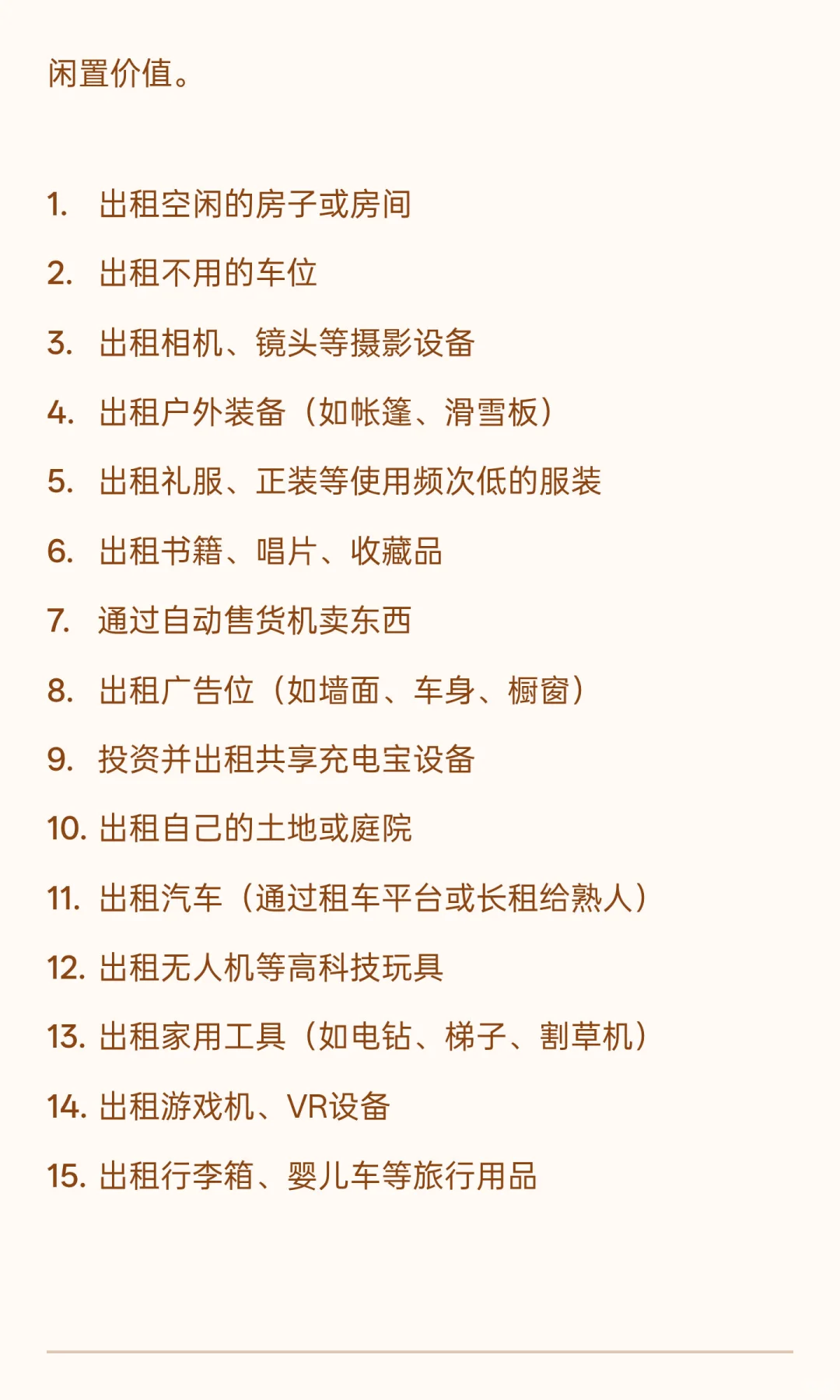 闲置价值。

1. 出租空闲的房子或房间
2. 出租不用的车位
3. 出租相机、镜头等摄影设备
4. 出租户外装备（如帐篷、滑雪板）
5. 出租礼服、正装等使用频次低的服装
6. 出租书籍、唱片、收藏品
7. 通过自动售货机卖东西
8. 出租广告位（如墙面、车身、橱窗）
9. 投资并出租共享充电宝设备
10. 出租自己的土地或庭院
11. 出租汽车（通过租车平台或长租给熟人）
12. 出租无人机等高科技玩具
13. 出租家用工具（如电钻、梯子、割草机）
14. 出租游戏机、VR设备
15. 出租行李箱、婴儿车等旅行用品